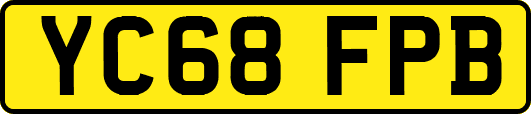 YC68 FPB